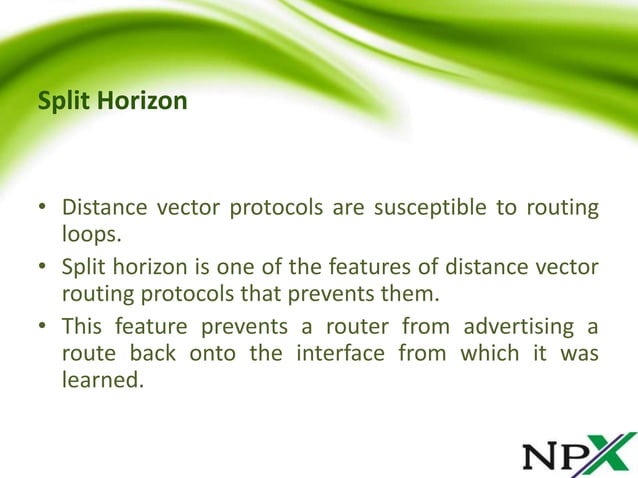 Split Horizon

• Distance vector protocols are susceptible to routing loops.

• Split horizon is one of the features of distance vector routing protocols that prevents them.

• This feature prevents a router from advertising a route back onto the interface from which it was learned.

NPX